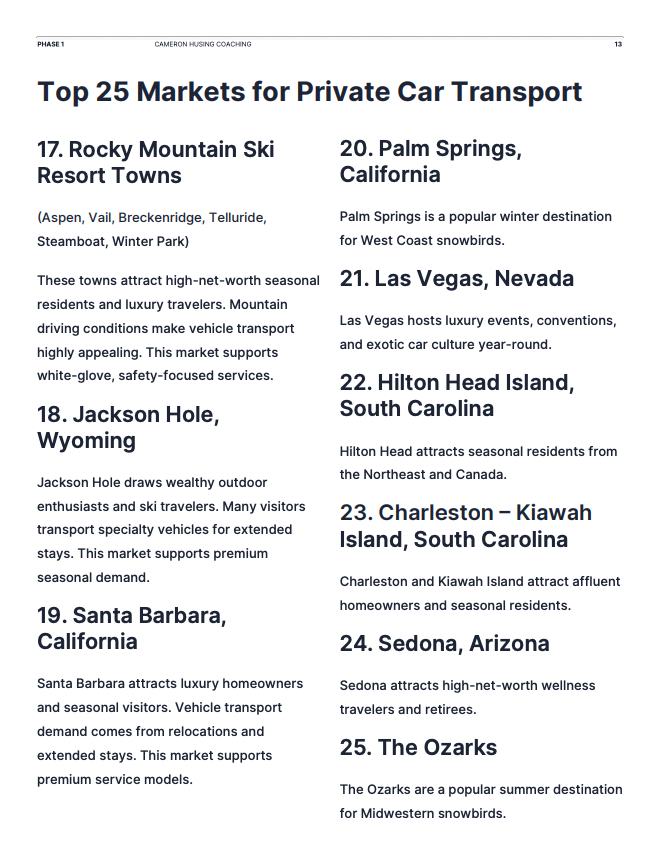 PHASE 1 CAMERON HUSING COACHING 13

Top 25 Markets for Private Car Transport

17. Rocky Mountain Ski Resort Towns

(Aspen, Vail, Breckenridge, Telluride, Steamboat, Winter Park)

These towns attract high-net-worth seasonal residents and luxury travelers. Mountain driving conditions make vehicle transport highly appealing. This market supports white-glove, safety-focused services.

18. Jackson Hole, Wyoming

Jackson Hole draws wealthy outdoor enthusiasts and ski travelers. Many visitors transport specialty vehicles for extended stays. This market supports premium seasonal demand.

19. Santa Barbara, California

Santa Barbara attracts luxury homeowners and seasonal visitors. Vehicle transport demand comes from relocations and extended stays. This market supports premium service models.

20. Palm Springs, California

Palm Springs is a popular winter destination for West Coast snowbirds.

21. Las Vegas, Nevada

Las Vegas hosts luxury events, conventions, and exotic car culture year-round.

22. Hilton Head Island, South Carolina

Hilton Head attracts seasonal residents from the Northeast and Canada.

23. Charleston – Kiawah Island, South Carolina

Charleston and Kiawah Island attract affluent homeowners and seasonal residents.

24. Sedona, Arizona

Sedona attracts high-net-worth wellness travelers and retirees.

25. The Ozarks

The Ozarks are a popular summer destination for Midwestern snowbirds.